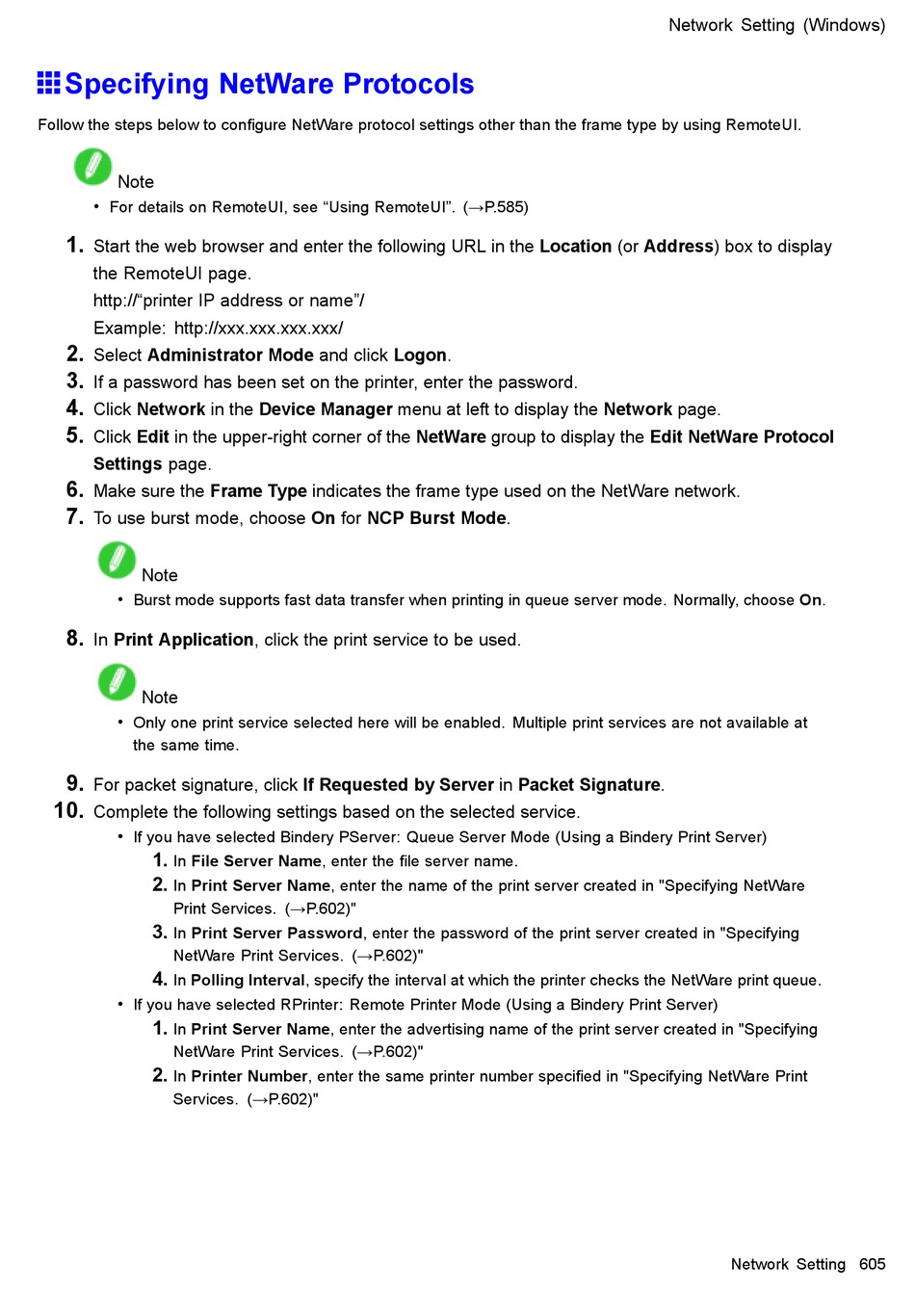 Network Setting (Windows)

Specifying NetWare Protocols

Follow the steps below to configure NetWare protocol settings other than the frame type by using RemoteUI.

Note

• For details on RemoteUI, see “Using RemoteUI”. (→P.585)

1. Start the web browser and enter the following URL in the Location (or Address) box to display the RemoteUI page.
http://“printer IP address or name”/
Example: http://xxx.xxx.xxx.xxx/
2. Select Administrator Mode and click Logon.
3. If a password has been set on the printer, enter the password.
4. Click Network in the Device Manager menu at left to display the Network page.
5. Click Edit in the upper-right corner of the NetWare group to display the Edit NetWare Protocol Settings page.
6. Make sure the Frame Type indicates the frame type used on the NetWare network.
7. To use burst mode, choose On for NCP Burst Mode.

Note

• Burst mode supports fast data transfer when printing in queue server mode. Normally, choose On.

8. In Print Application, click the print service to be used.

Note

• Only one print service selected here will be enabled. Multiple print services are not available at the same time.

9. For packet signature, click If Requested by Server in Packet Signature.
10. Complete the following settings based on the selected service.
• If you have selected Bindery PServer: Queue Server Mode (Using a Bindery Print Server)
1. In File Server Name, enter the file server name.
2. In Print Server Name, enter the name of the print server created in "Specifying NetWare Print Services. (→P.602)"
3. In Print Server Password, enter the password of the print server created in "Specifying NetWare Print Services. (→P.602)"
4. In Polling Interval, specify the interval at which the printer checks the NetWare print queue.
• If you have selected RPrinter: Remote Printer Mode (Using a Bindery Print Server)
1. In Print Server Name, enter the advertising name of the print server created in "Specifying NetWare Print Services. (→P.602)"
2. In Printer Number, enter the same printer number specified in "Specifying NetWare Print Services. (→P.602)"

Network Setting 605